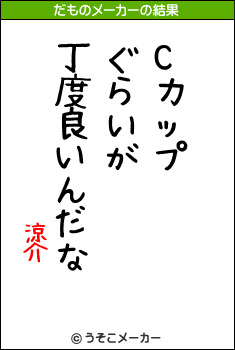 だものメーカーの結果

Cカップ
ぐらいが
丁度良いんだな

涼介

© うそこメーカー